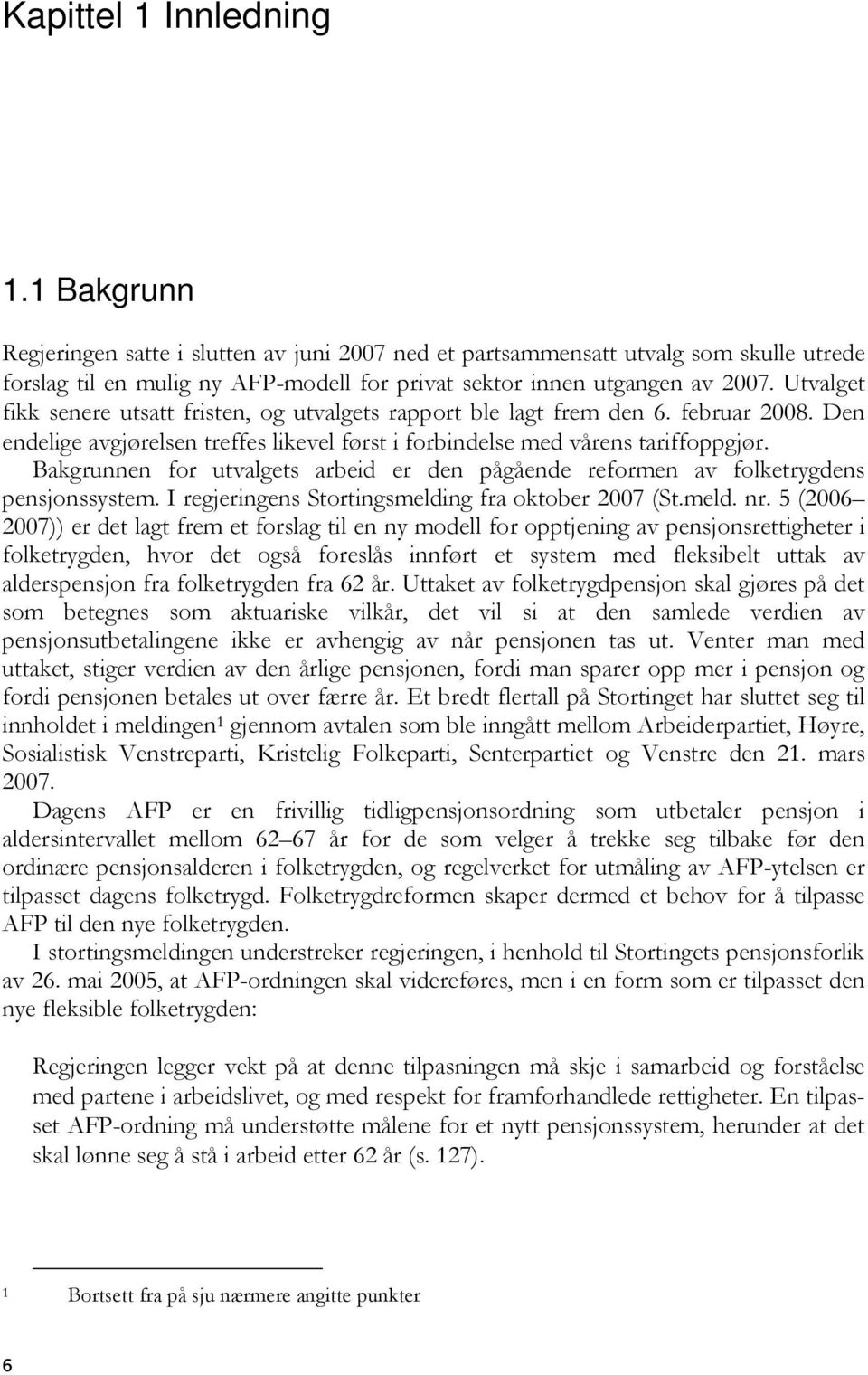 Kapittel 1 Innledning

1.1 Bakgrunn

Regjeringen satte i slutten av juni 2007 ned et partsammensatt utvalg som skulle utrede forslag til en mulig ny AFP-modell for privat sektor innen utgangen av 2007. Utvalget fikk senere utsatt fristen, og utvalgets rapport ble lagt frem den 6. februar 2008. Den endelige avgjørelsen treffes likevel først i forbindelse med vårens tariffoppgjør.

Bakgrunnen for utvalgets arbeid er den pågående reformen av folketrygdens pensjonssystem. I regjeringens Stortingsmelding fra oktober 2007 (St.meld. nr. 5 (2006–2007)) er det lagt frem et forslag til en ny modell for opptjening av pensjonsrettigheter i folketrygden, hvor det også foreslås innført et system med fleksibelt uttak av alderspensjon fra folketrygden fra 62 år. Uttaket av folketrygdpensjon skal gjøres på det som betegnes som aktuariske vilkår, det vil si at den samlede verdien av pensjonsutbetalingene ikke er avhengig av når pensjonen tas ut. Venter man med uttaket, stiger verdien av den årlige pensjonen, fordi man sparer opp mer i pensjon og fordi pensjonen betales ut over færre år. Et bredt flertall på Stortinget har sluttet seg til innholdet i meldingen$^1$ gjennom avtalen som ble inngått mellom Arbeiderpartiet, Høyre, Sosialistisk Venstreparti, Kristelig Folkeparti, Senterpartiet og Venstre den 21. mars 2007.

Dagens AFP er en frivillig tidligpensjonsordning som utbetaler pensjon i aldersintervallet mellom 62–67 år for de som velger å trekke seg tilbake før den ordinære pensjonsalderen i folketrygden, og regelverket for utmåling av AFP-ytelsen er tilpasset dagens folketrygd. Folketrygdreformen skaper dermed et behov for å tilpasse AFP til den nye folketrygden.

I stortingsmeldingen understreker regjeringen, i henhold til Stortingets pensjonsforlik av 26. mai 2005, at AFP-ordningen skal videreføres, men i en form som er tilpasset den nye fleksible folketrygden:

Regjeringen legger vekt på at denne tilpasningen må skje i samarbeid og forståelse med partene i arbeidslivet, og med respekt for framforhandlede rettigheter. En tilpasset AFP-ordning må understøtte målene for et nytt pensjonssystem, herunder at det skal lønne seg å stå i arbeid etter 62 år (s. 127).

$^1$ Bortsett fra på sju nærmere angitte punkter

6